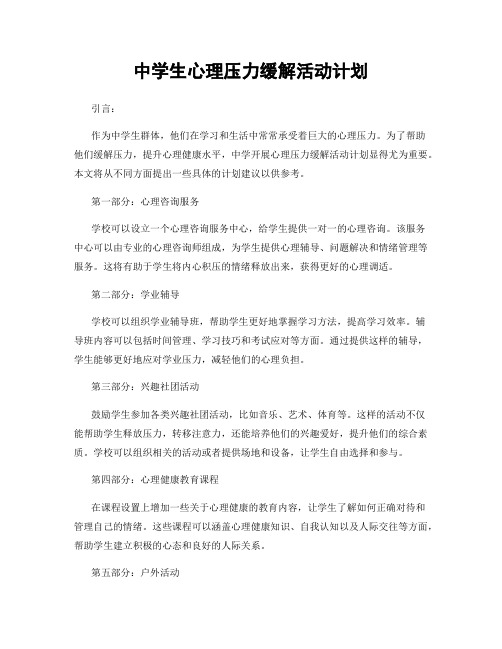 中学生心理压力缓解活动计划

引言：

作为中学生群体，他们在学习和生活中常常承受着巨大的心理压力。为了帮助他们缓解压力，提升心理健康水平，中学开展心理压力缓解活动计划显得尤为重要。本文将从不同方面提出一些具体的计划建议以供参考。

第一部分：心理咨询服务

学校可以设立一个心理咨询服务中心，给学生提供一对一的心理咨询。该服务中心可以由专业的心理咨询师组成，为学生提供心理辅导、问题解决和情绪管理等服务。这将有助于学生将内心积压的情绪释放出来，获得更好的心理调适。

第二部分：学业辅导

学校可以组织学业辅导班，帮助学生更好地掌握学习方法，提高学习效率。辅导班内容可以包括时间管理、学习技巧和考试应对等方面。通过提供这样的辅导，学生能够更好地应对学业压力，减轻他们的心理负担。

第三部分：兴趣社团活动

鼓励学生参加各类兴趣社团活动，比如音乐、艺术、体育等。这样的活动不仅能帮助学生释放压力，转移注意力，还能培养他们的兴趣爱好，提升他们的综合素质。学校可以组织相关的活动或者提供场地和设备，让学生自由选择和参与。

第四部分：心理健康教育课程

在课程设置上增加一些关于心理健康的教育内容，让学生了解如何正确对待和管理自己的情绪。这些课程可以涵盖心理健康知识、自我认知以及人际交往等方面，帮助学生建立积极的心态和良好的人际关系。

第五部分：户外活动